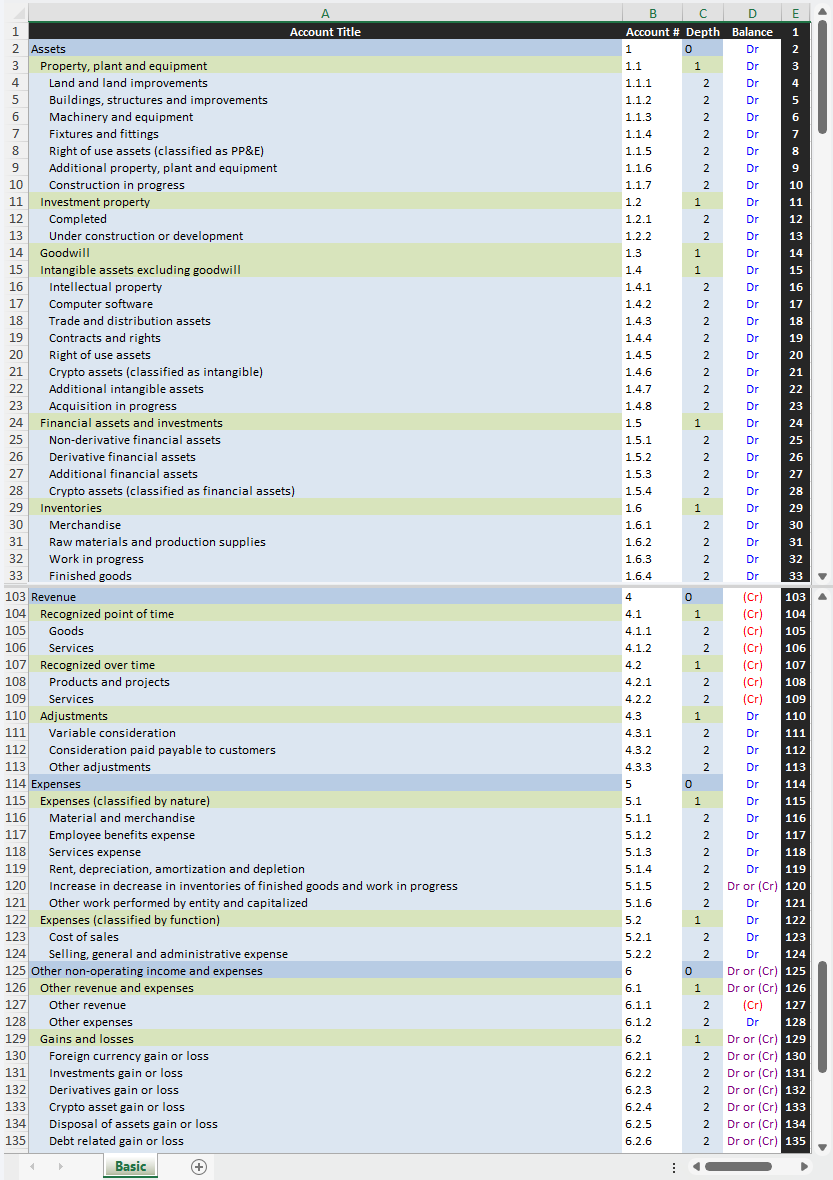 | | A | B | C | D | E |
|---|---|---|---|---|---|
| 1 | Account Title | Account # | Depth | Balance | 1 |
| 2 | Assets | 1 | 0 | Dr | 2 |
| 3 | Property, plant and equipment | 1.1 | 1 | Dr | 3 |
| 4 | Land and land improvements | 1.1.1 | 2 | Dr | 4 |
| 5 | Buildings, structures and improvements | 1.1.2 | 2 | Dr | 5 |
| 6 | Machinery and equipment | 1.1.3 | 2 | Dr | 6 |
| 7 | Fixtures and fittings | 1.1.4 | 2 | Dr | 7 |
| 8 | Right of use assets (classified as PP&E) | 1.1.5 | 2 | Dr | 8 |
| 9 | Additional property, plant and equipment | 1.1.6 | 2 | Dr | 9 |
| 10 | Construction in progress | 1.1.7 | 2 | Dr | 10 |
| 11 | Investment property | 1.2 | 1 | Dr | 11 |
| 12 | Completed | 1.2.1 | 2 | Dr | 12 |
| 13 | Under construction or development | 1.2.2 | 2 | Dr | 13 |
| 14 | Goodwill | 1.3 | 1 | Dr | 14 |
| 15 | Intangible assets excluding goodwill | 1.4 | 1 | Dr | 15 |
| 16 | Intellectual property | 1.4.1 | 2 | Dr | 16 |
| 17 | Computer software | 1.4.2 | 2 | Dr | 17 |
| 18 | Trade and distribution assets | 1.4.3 | 2 | Dr | 18 |
| 19 | Contracts and rights | 1.4.4 | 2 | Dr | 19 |
| 20 | Right of use assets | 1.4.5 | 2 | Dr | 20 |
| 21 | Crypto assets (classified as intangible) | 1.4.6 | 2 | Dr | 21 |
| 22 | Additional intangible assets | 1.4.7 | 2 | Dr | 22 |
| 23 | Acquisition in progress | 1.4.8 | 2 | Dr | 23 |
| 24 | Financial assets and investments | 1.5 | 1 | Dr | 24 |
| 25 | Non-derivative financial assets | 1.5.1 | 2 | Dr | 25 |
| 26 | Derivative financial assets | 1.5.2 | 2 | Dr | 26 |
| 27 | Additional financial assets | 1.5.3 | 2 | Dr | 27 |
| 28 | Crypto assets (classified as financial assets) | 1.5.4 | 2 | Dr | 28 |
| 29 | Inventories | 1.6 | 1 | Dr | 29 |
| 30 | Merchandise | 1.6.1 | 2 | Dr | 30 |
| 31 | Raw materials and production supplies | 1.6.2 | 2 | Dr | 31 |
| 32 | Work in progress | 1.6.3 | 2 | Dr | 32 |
| 33 | Finished goods | 1.6.4 | 2 | Dr | 33 |
| 103 | Revenue | 4 | 0 | (Cr) | 103 |
| 104 | Recognized point of time | 4.1 | 1 | (Cr) | 104 |
| 105 | Goods | 4.1.1 | 2 | (Cr) | 105 |
| 106 | Services | 4.1.2 | 2 | (Cr) | 106 |
| 107 | Recognized over time | 4.2 | 1 | (Cr) | 107 |
| 108 | Products and projects | 4.2.1 | 2 | (Cr) | 108 |
| 109 | Services | 4.2.2 | 2 | (Cr) | 109 |
| 110 | Adjustments | 4.3 | 1 | Dr | 110 |
| 111 | Variable consideration | 4.3.1 | 2 | Dr | 111 |
| 112 | Consideration paid payable to customers | 4.3.2 | 2 | Dr | 112 |
| 113 | Other adjustments | 4.3.3 | 2 | Dr | 113 |
| 114 | Expenses | 5 | 0 | Dr | 114 |
| 115 | Expenses (classified by nature) | 5.1 | 1 | Dr | 115 |
| 116 | Material and merchandise | 5.1.1 | 2 | Dr | 116 |
| 117 | Employee benefits expense | 5.1.2 | 2 | Dr | 117 |
| 118 | Services expense | 5.1.3 | 2 | Dr | 118 |
| 119 | Rent, depreciation, amortization and depletion | 5.1.4 | 2 | Dr | 119 |
| 120 | Increase in decrease in inventories of finished goods and work in progress | 5.1.5 | 2 | Dr or (Cr) | 120 |
| 121 | Other work performed by entity and capitalized | 5.1.6 | 2 | Dr | 121 |
| 122 | Expenses (classified by function) | 5.2 | 1 | Dr | 122 |
| 123 | Cost of sales | 5.2.1 | 2 | Dr | 123 |
| 124 | Selling, general and administrative expense | 5.2.2 | 2 | Dr | 124 |
| 125 | Other non-operating income and expenses | 6 | 0 | Dr or (Cr) | 125 |
| 126 | Other revenue and expenses | 6.1 | 1 | Dr or (Cr) | 126 |
| 127 | Other revenue | 6.1.1 | 2 | (Cr) | 127 |
| 128 | Other expenses | 6.1.2 | 2 | Dr | 128 |
| 129 | Gains and losses | 6.2 | 1 | Dr or (Cr) | 129 |
| 130 | Foreign currency gain or loss | 6.2.1 | 2 | Dr or (Cr) | 130 |
| 131 | Investments gain or loss | 6.2.2 | 2 | Dr or (Cr) | 131 |
| 132 | Derivatives gain or loss | 6.2.3 | 2 | Dr or (Cr) | 132 |
| 133 | Crypto asset gain or loss | 6.2.4 | 2 | Dr or (Cr) | 133 |
| 134 | Disposal of assets gain or loss | 6.2.5 | 2 | Dr or (Cr) | 134 |
| 135 | Debt related gain or loss | 6.2.6 | 2 | Dr or (Cr) | 135 |

Basic